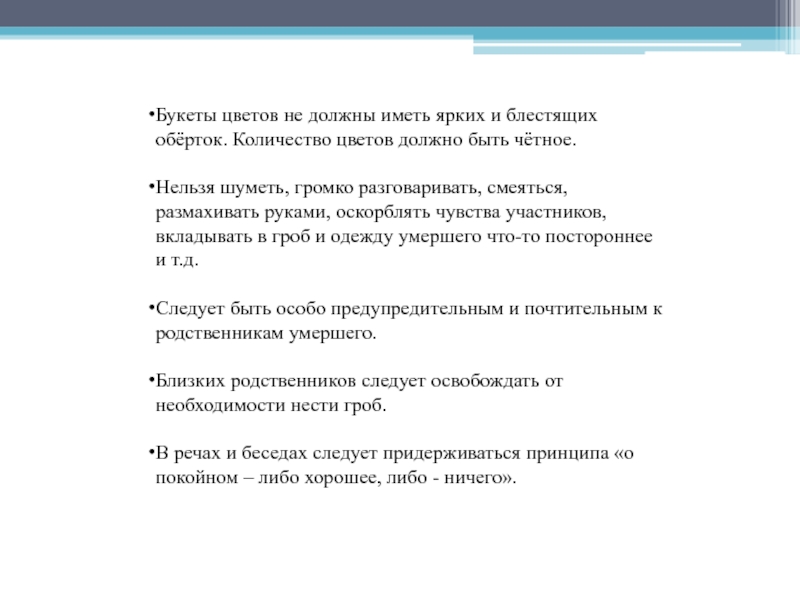 •Букеты цветов не должны иметь ярких и блестящих обёрток. Количество цветов должно быть чётное.

•Нельзя шуметь, громко разговаривать, смеяться, размахивать руками, оскорблять чувства участников, вкладывать в гроб и одежду умершего что-то постороннее и т.д.

•Следует быть особо предупредительным и почтительным к родственникам умершего.

•Близких родственников следует освобождать от необходимости нести гроб.

•В речах и беседах следует придерживаться принципа «о покойном – либо хорошее, либо - ничего».